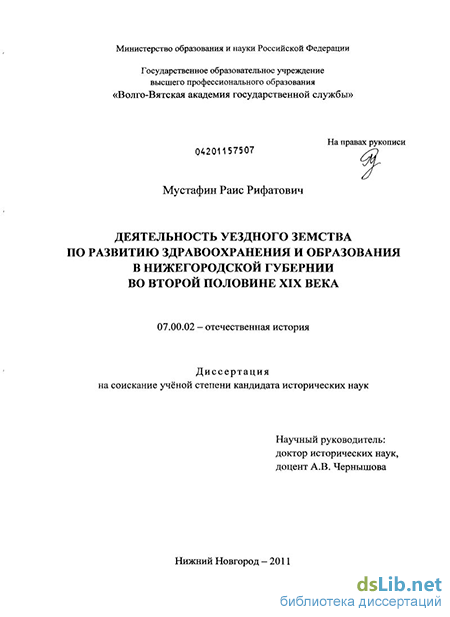 Министерство образования и науки Российской Федерации

Государственное образовательное учреждение высшего профессионального образования «Волго-Вятская академия государственной службы»

04201157507

На правах рукописи

Мустафин Раис Рифатович

ДЕЯТЕЛЬНОСТЬ УЕЗДНОГО ЗЕМСТВА ПО РАЗВИТИЮ ЗДРАВООХРАНЕНИЯ И ОБРАЗОВАНИЯ В НИЖЕГОРОДСКОЙ ГУБЕРНИИ ВО ВТОРОЙ ПОЛОВИНЕ XIX ВЕКА

07.00.02 – отечественная история

Диссертация
на соискание учёной степени кандидата исторических наук

Научный руководитель:
доктор исторических наук,
доцент А.В. Чернышова

Нижний Новгород – 2011

dsLib.net
библиотека диссертаций